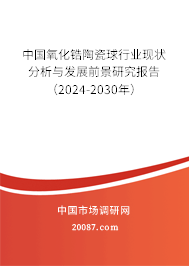 中国氧化锆陶瓷球行业现状分析与发展前景研究报告（2024-2030年）

中国市场调研网

20087.com